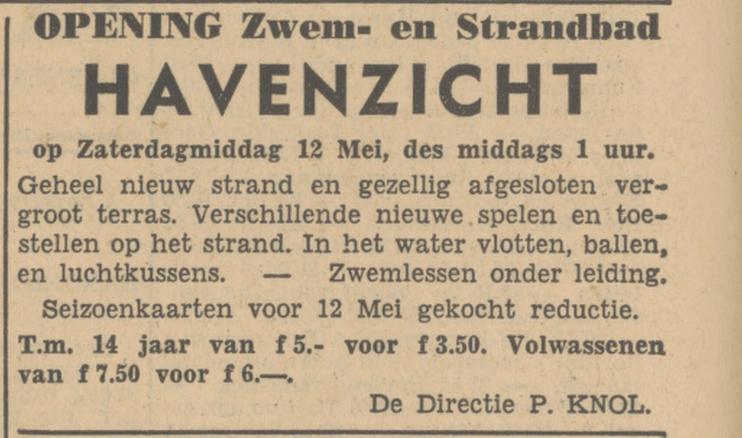 OPENING Zwem- en Strandbad
HAVENZICHT
op Zaterdagmiddag 12 Mei, des middags 1 uur.

Geheel nieuw strand en gezellig afgesloten vergroot terras. Verschillende nieuwe spelen en toestellen op het strand. In het water vlotten, ballen, en luchtkussens. — Zwemlessen onder leiding.

Seizoenkaarten voor 12 Mei gekocht reductie.

T.m. 14 jaar van f 5.- voor f 3.50. Volwassenen van f 7.50 voor f 6.—.

De Directie P. KNOL.